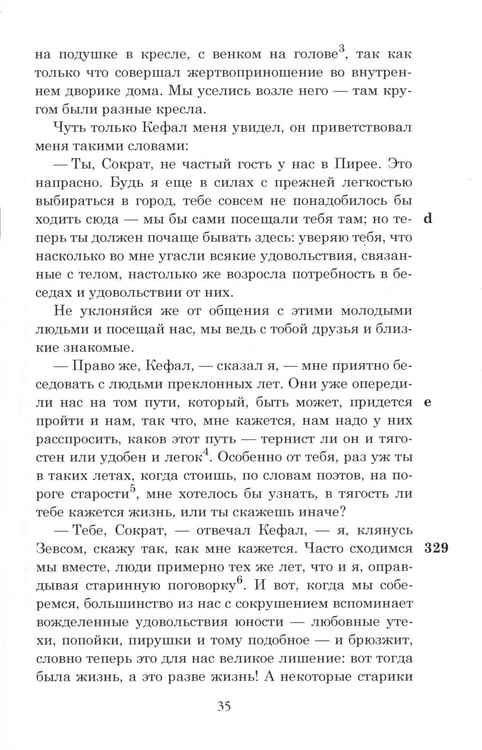 на подушке в кресле, с венком на голове$^{3}$, так как только что совершал жертвоприношение во внутреннем дворике дома. Мы уселись возле него — там кругом были разные кресла.

Чуть только Кефал меня увидел, он приветствовал меня такими словами:

— Ты, Сократ, не частый гость у нас в Пирее. Это напрасно. Будь я еще в силах с прежней легкостью выбираться в город, тебе совсем не понадобилось бы ходить сюда — мы бы сами посещали тебя там; но теперь ты должен почаще бывать здесь: уверяю тебя, что насколько во мне угасли всякие удовольствия, связанные с телом, настолько же возросла потребность в беседах и удовольствии от них.

d

Не уклоняйся же от общения с этими молодыми людьми и посещай нас, мы ведь с тобой друзья и близкие знакомые.

— Право же, Кефал, — сказал я, — мне приятно беседовать с людьми преклонных лет. Они уже опередили нас на том пути, который, быть может, придется пройти и нам, так что, мне кажется, нам надо у них расспросить, каков этот путь — тернист ли он и тягостен или удобен и легок$^{4}$. Особенно от тебя, раз уж ты в таких летах, когда стоишь, по словам поэтов, на пороге старости$^{5}$, мне хотелось бы узнать, в тягость ли тебе кажется жизнь, или ты скажешь иначе?

e

— Тебе, Сократ, — отвечал Кефал, — я, клянусь Зевсом, скажу так, как мне кажется. Часто сходимся мы вместе, люди примерно тех же лет, что и я, оправдывая старинную поговорку$^{6}$. И вот, когда мы соберемся, большинство из нас с сокрушением вспоминает вожделенные удовольствия юности — любовные утехи, попойки, пирушки и тому подобное — и брюзжит, словно теперь это для нас великое лишение: вот тогда была жизнь, а это разве жизнь! А некоторые старики

329

35